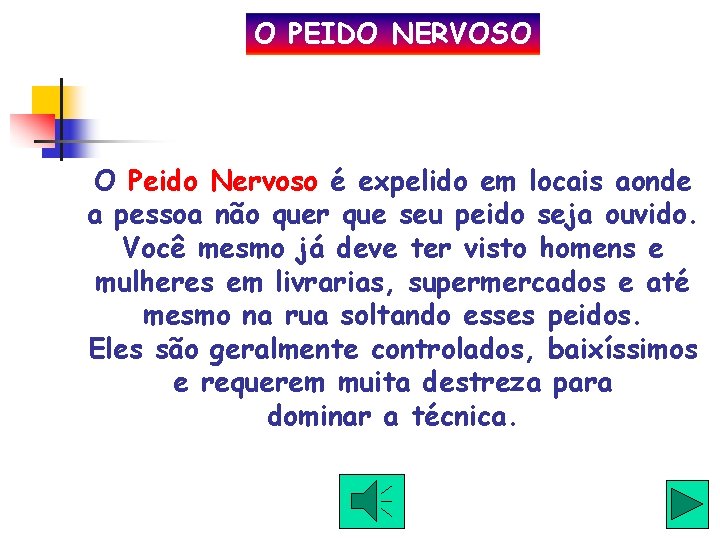 O PEIDO NERVOSO

O Peido Nervoso é expelido em locais aonde a pessoa não quer que seu peido seja ouvido. Você mesmo já deve ter visto homens e mulheres em livrarias, supermercados e até mesmo na rua soltando esses peidos.
Eles são geralmente controlados, baixíssimos e requerem muita destreza para dominar a técnica.